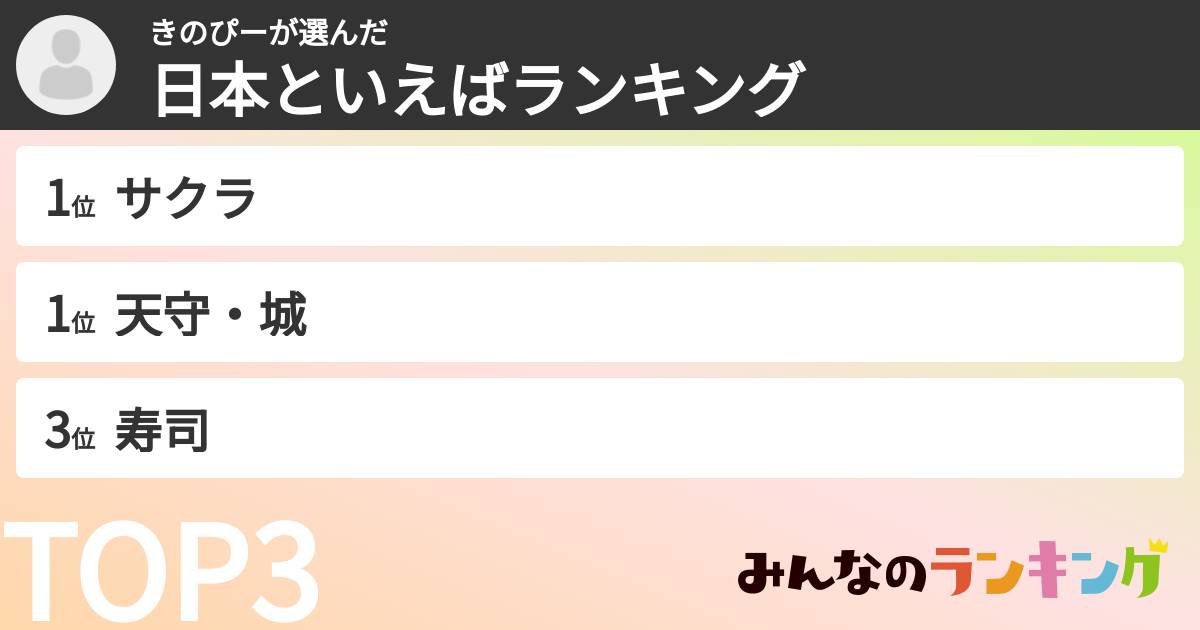 きのぴーが選んだ
日本といえばランキング

1位 サクラ

1位 天守・城

3位 寿司

TOP3

みんなのランキング